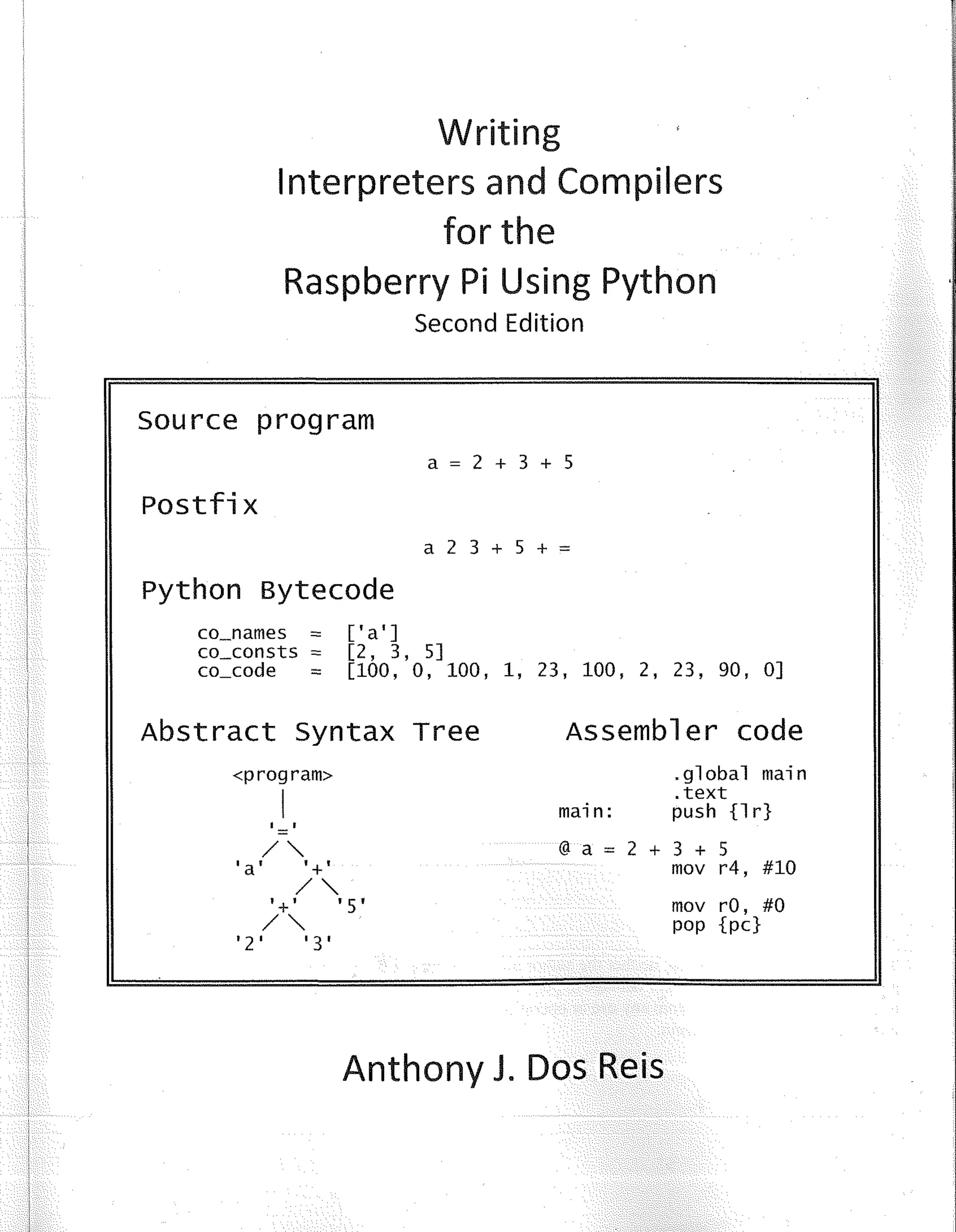 Writing
Interpreters and Compilers
for the
Raspberry Pi Using Python
Second Edition

Source program

a = 2 + 3 + 5

Postfix

a 2 3 + 5 + =

Python Bytecode

co_names = ['a']
co_consts = [2, 3, 5]
co_code = [100, 0, 100, 1, 23, 100, 2, 23, 90, 0]

Abstract Syntax Tree

<program>
'='
'a' '+'
'+' '5'
'2' '3'

Assembler code

.global main
.text
main: push {lr}

@ a = 2 + 3 + 5
mov r4, #10

mov r0, #0
pop {pc}

Anthony J. Dos Reis